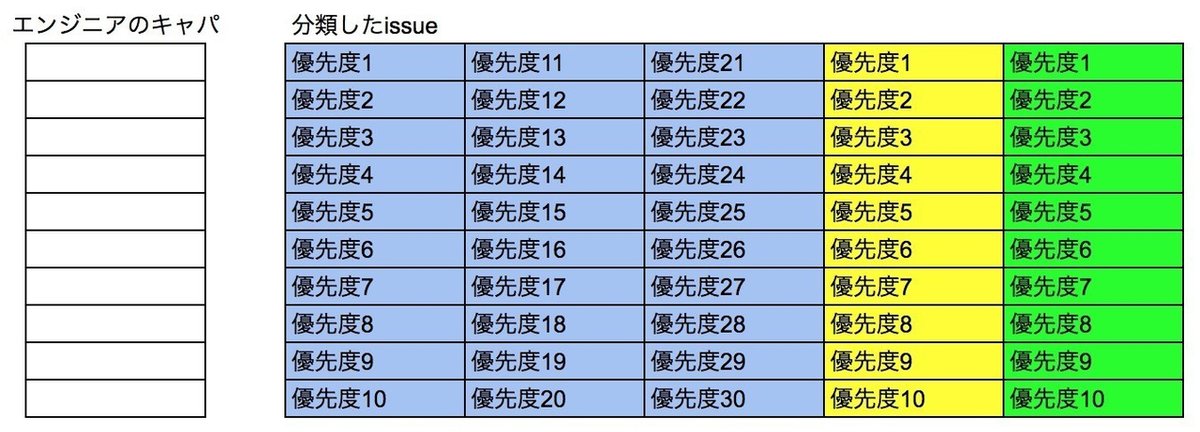 エンジニアのキャパ

分類したissue

| 優先度1 | 優先度11 | 優先度21 | 優先度1 | 優先度1 |
|---|---|---|---|---|
| 優先度2 | 優先度12 | 優先度22 | 優先度2 | 優先度2 |
| 優先度3 | 優先度13 | 優先度23 | 優先度3 | 優先度3 |
| 優先度4 | 優先度14 | 優先度24 | 優先度4 | 優先度4 |
| 優先度5 | 優先度15 | 優先度25 | 優先度5 | 優先度5 |
| 優先度6 | 優先度16 | 優先度26 | 優先度6 | 優先度6 |
| 優先度7 | 優先度17 | 優先度27 | 優先度7 | 優先度7 |
| 優先度8 | 優先度18 | 優先度28 | 優先度8 | 優先度8 |
| 優先度9 | 優先度19 | 優先度29 | 優先度9 | 優先度9 |
| 優先度10 | 優先度20 | 優先度30 | 優先度10 | 優先度10 |